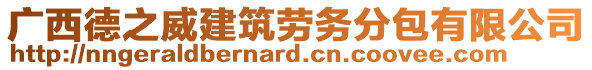 广西德之威建筑劳务分包有限公司
http://nngeraldbernard.cn.coovee.com